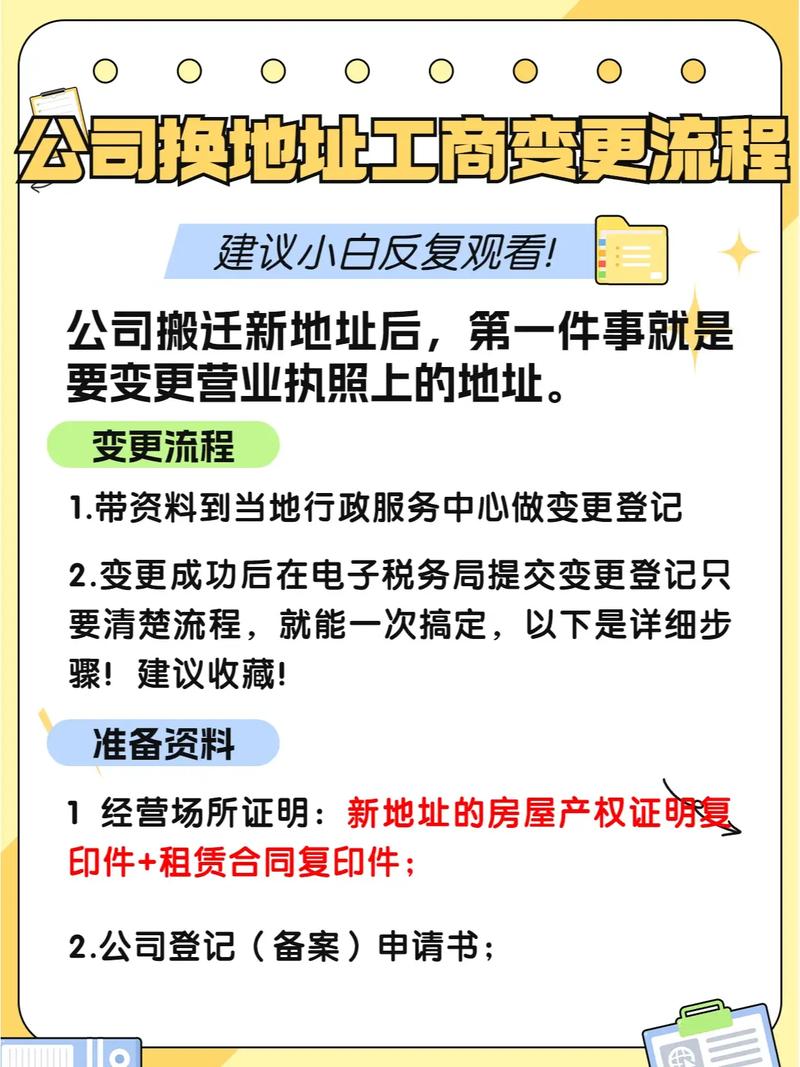 公司换地址工商变更流程

建议小白反复观看!

公司搬迁新地址后，第一件事就是要变更营业执照上的地址。

变更流程

1.带资料到当地行政服务中心做变更登记

2.变更成功后在电子税务局提交变更登记只要清楚流程，就能一次搞定，以下是详细步骤！建议收藏!

准备资料

1 经营场所证明：新地址的房屋产权证明复印件+租赁合同复印件；

2.公司登记（备案）申请书；